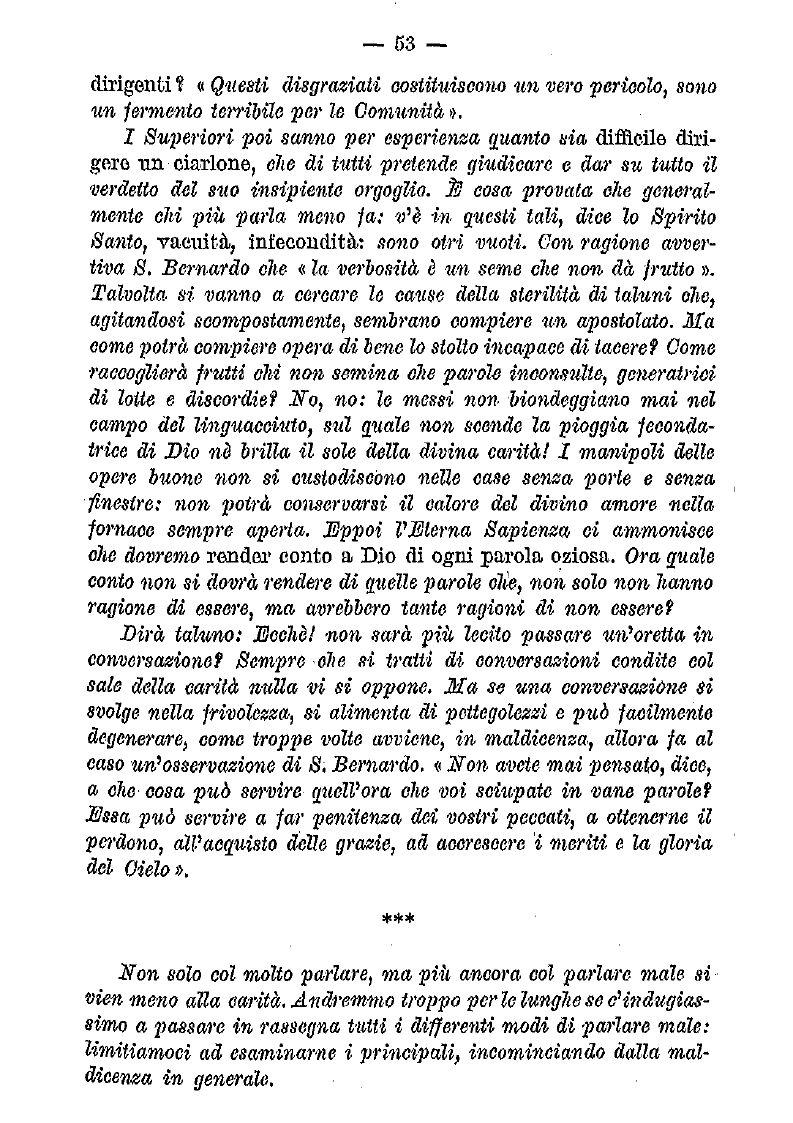 — 53 —

dirigenti? « Questi disgraziati costituiscono un vero pericolo, sono un fermento terribile per le Comunità ».

I Superiori poi sanno per esperienza quanto sia difficile dirigere un ciarlone, che di tutti pretende giudicare e dar su tutto il verdetto del suo insipiente orgoglio. È cosa provata che generalmente chi più parla meno fa: v'è in questi tali, dice lo Spirito Santo, vacuità, infecondità: sono otri vuoti. Con ragione avvertiva S. Bernardo che « la verbosità è un seme che non dà frutto ». Talvolta si vanno a cercare le cause della sterilità di taluni che, agitandosi scompostamente, sembrano compiere un apostolato. Ma come potrà compiere opera di bene lo stolto incapace di tacere? Come raccoglierà frutti chi non semina che parole inconsulte, generatrici di lotte e discordie? No, no: le messi non biondeggiano mai nel campo del linguacciuto, sul quale non scende la pioggia fecondatrice di Dio nè brilla il sole della divina carità! I manipoli delle opere buone non si custodiscono nelle case senza porte e senza finestre: non potrà conservarsi il calore del divino amore nella fornace sempre aperta. Eppoi l'Eterna Sapienza ci ammonisce che dovremo render conto a Dio di ogni parola oziosa. Ora quale conto non si dovrà rendere di quelle parole che, non solo non hanno ragione di essere, ma avrebbero tante ragioni di non essere?

Dirà taluno: Ecchè! non sarà più lecito passare un'oretta in conversazione? Sempre che si tratti di conversazioni condite col sale della carità nulla vi si oppone. Ma se una conversazione si svolge nella frivolezza, si alimenta di pettegolezzi e può facilmente degenerare, come troppe volte avviene, in maldicenza, allora fa al caso un'osservazione di S. Bernardo. « Non avete mai pensato, dice, a che cosa può servire quell'ora che voi sciupate in vane parole? Essa può servire a far penitenza dei vostri peccati, a ottenerne il perdono, all'acquisto delle grazie, ad accrescere i meriti e la gloria del Cielo ».

***

Non solo col molto parlare, ma più ancora col parlare male si vien meno alla carità. Andremmo troppo per le lunghe se c'indugiassimo a passare in rassegna tutti i differenti modi di parlare male: limitiamoci ad esaminarne i principali, incominciando dalla maldicenza in generale.